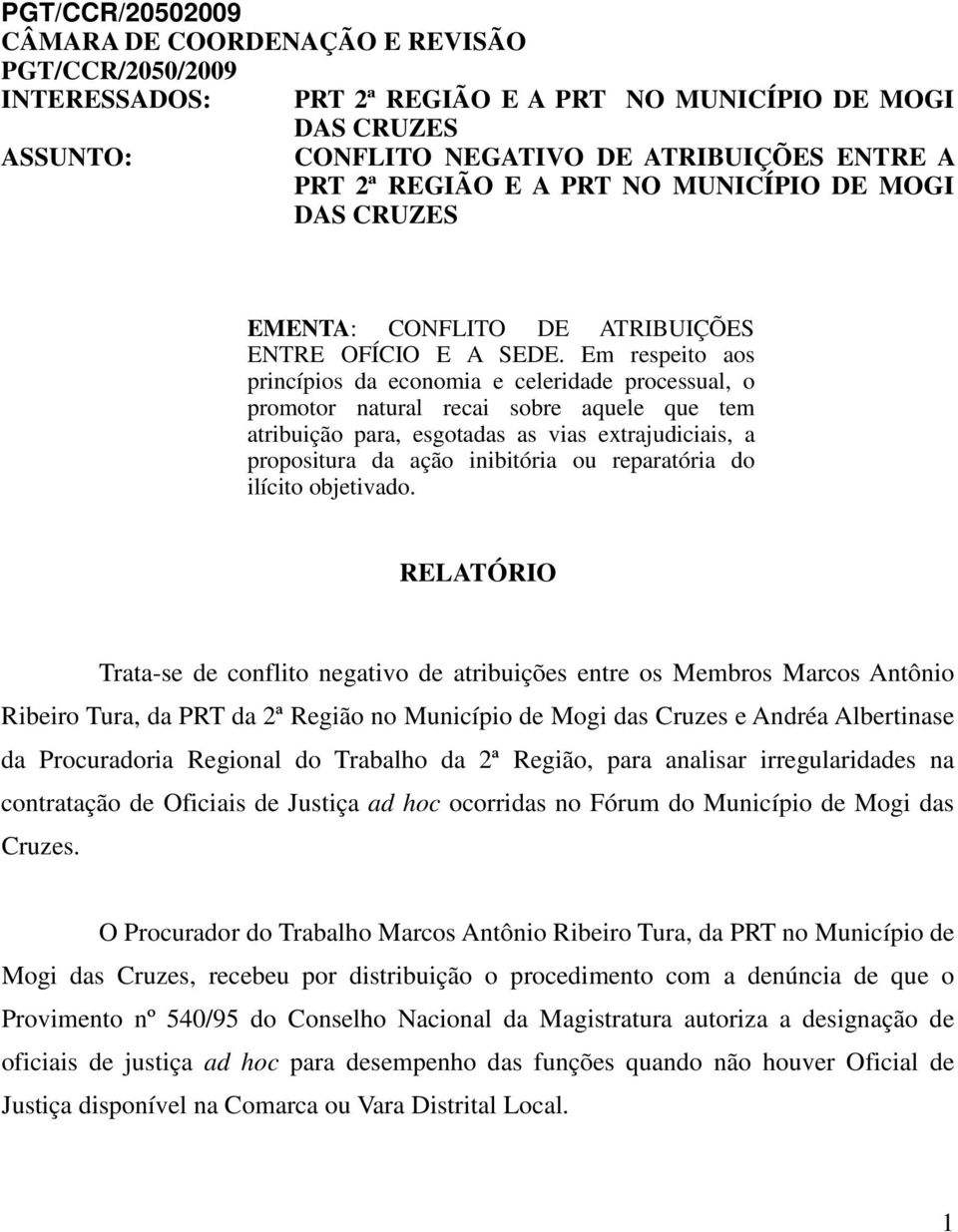 PGT/CCR/20502009
CÂMARA DE COORDENAÇÃO E REVISÃO
PGT/CCR/2050/2009
INTERESSADOS: PRT 2ª REGIÃO E A PRT NO MUNICÍPIO DE MOGI DAS CRUZES
ASSUNTO: CONFLITO NEGATIVO DE ATRIBUIÇÕES ENTRE A PRT 2ª REGIÃO E A PRT NO MUNICÍPIO DE MOGI DAS CRUZES

EMENTA: CONFLITO DE ATRIBUIÇÕES ENTRE OFÍCIO E A SEDE. Em respeito aos princípios da economia e celeridade processual, o promotor natural recai sobre aquele que tem atribuição para, esgotadas as vias extrajudiciais, a propositura da ação inibitória ou reparatória do ilícito objetivado.

RELATÓRIO

Trata-se de conflito negativo de atribuições entre os Membros Marcos Antônio Ribeiro Tura, da PRT da 2ª Região no Município de Mogi das Cruzes e Andréa Albertinase da Procuradoria Regional do Trabalho da 2ª Região, para analisar irregularidades na contratação de Oficiais de Justiça ad hoc ocorridas no Fórum do Município de Mogi das Cruzes.

O Procurador do Trabalho Marcos Antônio Ribeiro Tura, da PRT no Município de Mogi das Cruzes, recebeu por distribuição o procedimento com a denúncia de que o Provimento nº 540/95 do Conselho Nacional da Magistratura autoriza a designação de oficiais de justiça ad hoc para desempenho das funções quando não houver Oficial de Justiça disponível na Comarca ou Vara Distrital Local.

1